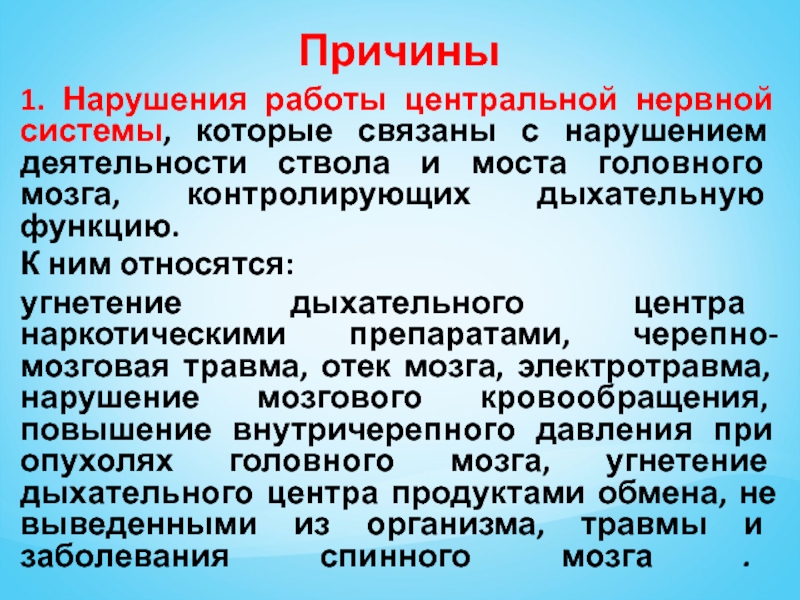 Причины

1. Нарушения работы центральной нервной системы, которые связаны с нарушением деятельности ствола и моста головного мозга, контролирующих дыхательную функцию.

К ним относятся:

угнетение дыхательного центра наркотическими препаратами, черепно-мозговая травма, отек мозга, электротравма, нарушение мозгового кровообращения, повышение внутричерепного давления при опухолях головного мозга, угнетение дыхательного центра продуктами обмена, не выведенными из организма, травмы и заболевания спинного мозга .